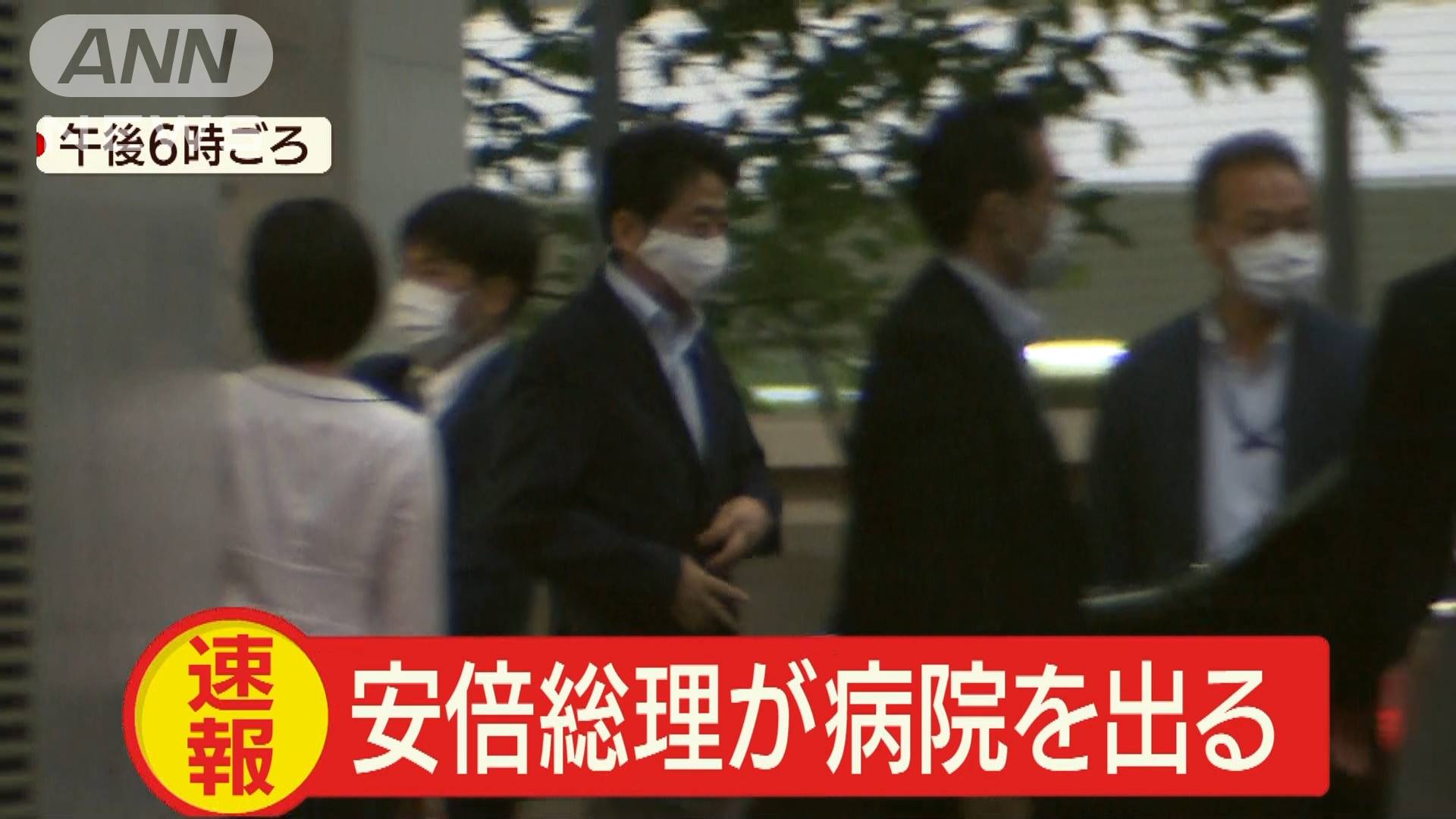 ANN

午後6時ごろ

速報

安倍総理が病院を出る